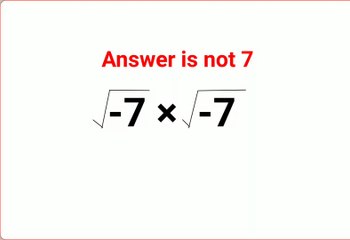 Answer is not 7

$\sqrt{-7} \times \sqrt{-7}$